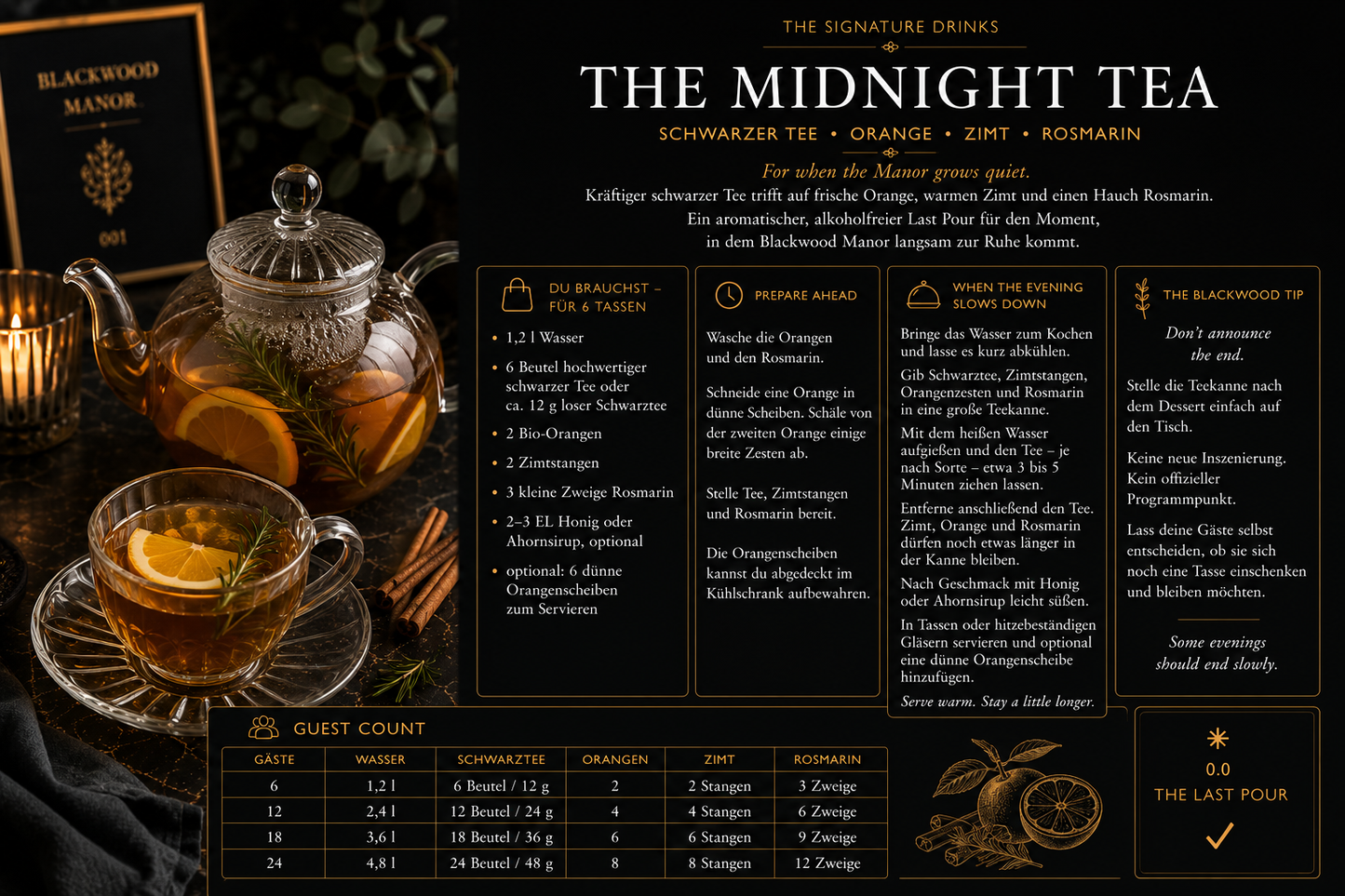 BLACKWOOD MANOR

001

THE SIGNATURE DRINKS

THE MIDNIGHT TEA

SCHWARZER TEE • ORANGE • ZIMT • ROSMARIN

For when the Manor grows quiet.

Kräftiger schwarzer Tee trifft auf frische Orange, warmen Zimt und einen Hauch Rosmarin. Ein aromatischer, alkoholfreier Last Pour für den Moment, in dem Blackwood Manor langsam zur Ruhe kommt.

DU BRAUCHST – FÜR 6 TASSEN

• 1,2 l Wasser
• 6 Beutel hochwertiger schwarzer Tee oder ca. 12 g loser Schwarztee
• 2 Bio-Orangen
• 2 Zimtstangen
• 3 kleine Zweige Rosmarin
• 2–3 EL Honig oder Ahornsirup, optional
• optional: 6 dünne Orangenscheiben zum Servieren

PREPARE AHEAD

Wasche die Orangen und den Rosmarin.

Schneide eine Orange in dünne Scheiben. Schäle von der zweiten Orange einige breite Zesten ab.

Stelle Tee, Zimtstangen und Rosmarin bereit.

Die Orangenscheiben kannst du abgedeckt im Kühlschrank aufbewahren.

WHEN THE EVENING SLOWS DOWN

Bringe das Wasser zum Kochen und lasse es kurz abkühlen.

Gib Schwarztee, Zimtstangen, Orangenzesten und Rosmarin in eine große Teekanne.

Mit dem heißen Wasser aufgießen und den Tee – je nach Sorte – etwa 3 bis 5 Minuten ziehen lassen.

Entferne anschließend den Tee. Zimt, Orange und Rosmarin dürfen noch etwas länger in der Kanne bleiben.

Nach Geschmack mit Honig oder Ahornsirup leicht süßen.

In Tassen oder hitzebeständigen Gläsern servieren und optional eine dünne Orangenscheibe hinzufügen.

Serve warm. Stay a little longer.

THE BLACKWOOD TIP

Don't announce the end.

Stelle die Teekanne nach dem Dessert einfach auf den Tisch.

Keine neue Inszenierung. Kein offizieller Programmpunkt.

Lass deine Gäste selbst entscheiden, ob sie sich noch eine Tasse einschenken und bleiben möchten.

Some evenings should end slowly.

GUEST COUNT

| GÄSTE | WASSER | SCHWARZTEE | ORANGEN | ZIMT | ROSMARIN |
|---|---|---|---|---|---|
| 6 | 1,2 l | 6 Beutel / 12 g | 2 | 2 Stangen | 3 Zweige |
| 12 | 2,4 l | 12 Beutel / 24 g | 4 | 4 Stangen | 6 Zweige |
| 18 | 3,6 l | 18 Beutel / 36 g | 6 | 6 Stangen | 9 Zweige |
| 24 | 4,8 l | 24 Beutel / 48 g | 8 | 8 Stangen | 12 Zweige |

0.0
THE LAST POUR
✓